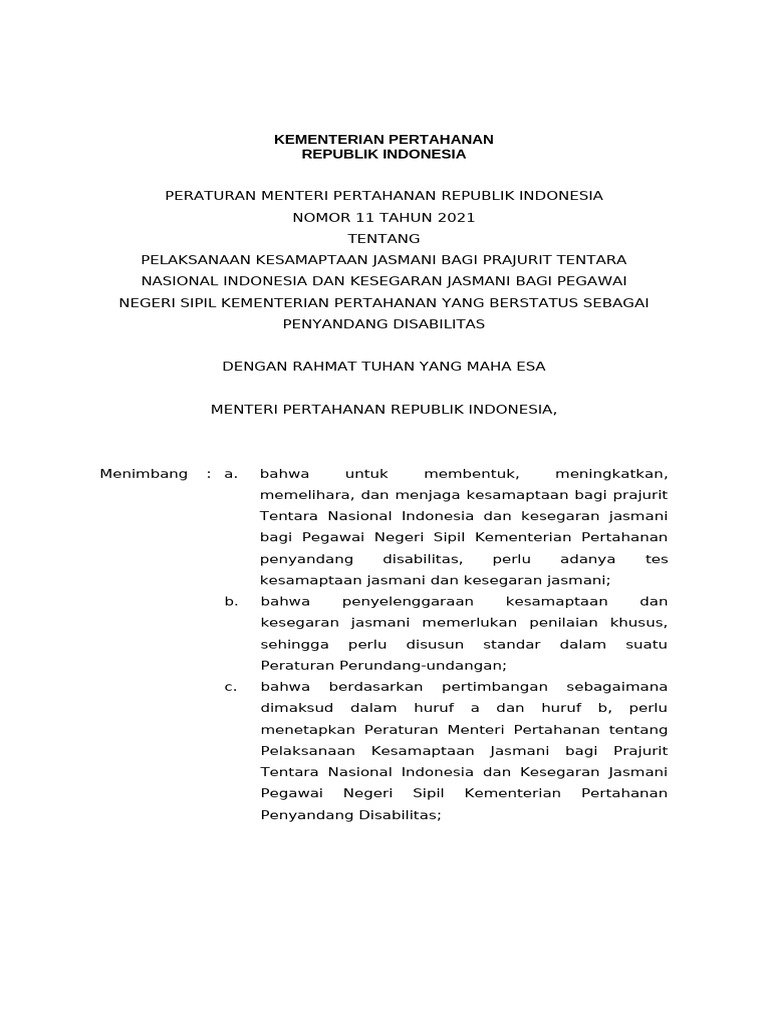 KEMENTERIAN PERTAHANAN
REPUBLIK INDONESIA

PERATURAN MENTERI PERTAHANAN REPUBLIK INDONESIA
NOMOR 11 TAHUN 2021
TENTANG
PELAKSANAAN KESAMAPTAAN JASMANI BAGI PRAJURIT TENTARA NASIONAL INDONESIA DAN KESEGARAN JASMANI BAGI PEGAWAI NEGERI SIPIL KEMENTERIAN PERTAHANAN YANG BERSTATUS SEBAGAI PENYANDANG DISABILITAS

DENGAN RAHMAT TUHAN YANG MAHA ESA

MENTERI PERTAHANAN REPUBLIK INDONESIA,

Menimbang : a. bahwa untuk membentuk, meningkatkan, memelihara, dan menjaga kesamaptaan bagi prajurit Tentara Nasional Indonesia dan kesegaran jasmani bagi Pegawai Negeri Sipil Kementerian Pertahanan penyandang disabilitas, perlu adanya tes kesamaptaan jasmani dan kesegaran jasmani;

b. bahwa penyelenggaraan kesamaptaan dan kesegaran jasmani memerlukan penilaian khusus, sehingga perlu disusun standar dalam suatu Peraturan Perundang-undangan;

c. bahwa berdasarkan pertimbangan sebagaimana dimaksud dalam huruf a dan huruf b, perlu menetapkan Peraturan Menteri Pertahanan tentang Pelaksanaan Kesamaptaan Jasmani bagi Prajurit Tentara Nasional Indonesia dan Kesegaran Jasmani Pegawai Negeri Sipil Kementerian Pertahanan Penyandang Disabilitas;